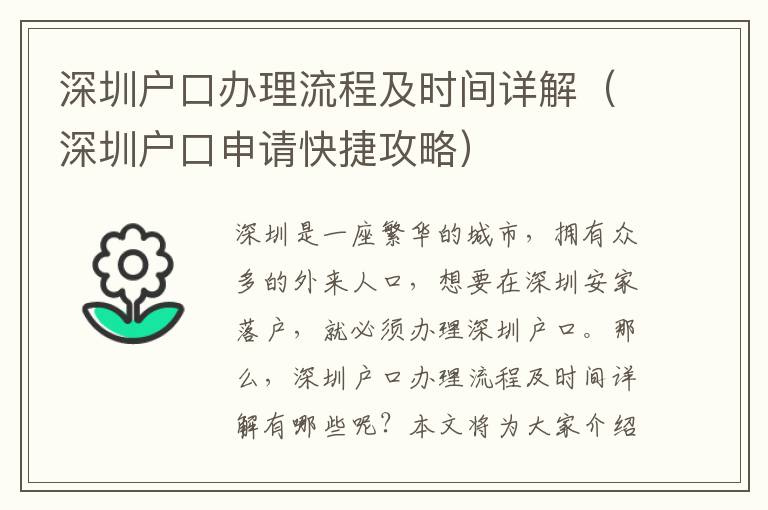 深圳户口办理流程及时间详解（深圳户口申请快捷攻略）

深圳是一座繁华的城市，拥有众多的外来人口，想要在深圳安家落户，就必须办理深圳户口。那么，深圳户口办理流程及时间详解有哪些呢？本文将为大家介绍